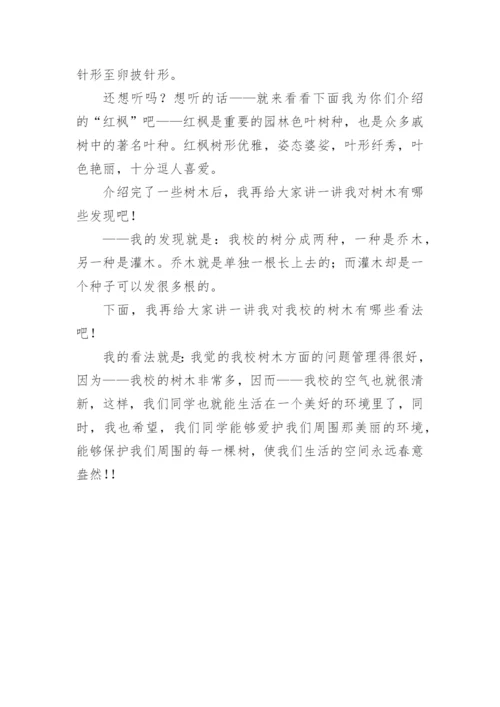 针形至卵披针形。

还想听吗？想听的话——就来看看下面我为你们介绍的“红枫”吧——红枫是重要的园林色叶树种，也是众多戚树中的著名叶种。红枫树形优雅，姿态婆娑，叶形纤秀，叶色艳丽，十分逗人喜爱。

介绍完了一些树木后，我再给大家讲一讲我对树木有哪些发现吧！

——我的发现就是：我校的树分成两种，一种是乔木，另一种是灌木。乔木就是单独一根长上去的；而灌木却是一个种子可以发很多根的。

下面，我再给大家讲一讲我对我校的树木有哪些看法吧！

我的看法就是：我觉的我校树木方面的问题管理得很好，因为——我校的树木非常多，因而——我校的空气也就很清新，这样，我们同学也就能生活在一个美好的环境里了，同时，我也希望，我们同学能够爱护我们周围那美丽的环境，能够保护我们周围的每一棵树，使我们生活的空间永远春意盎然！！